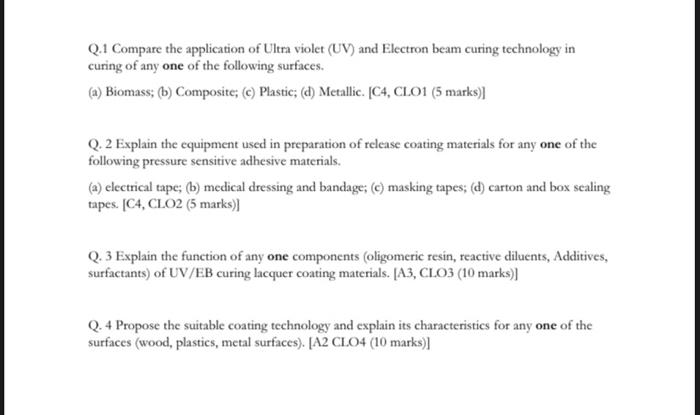 Q.1 Compare the application of Ultra violet (UV) and Electron beam curing technology in curing of any one of the following surfaces.

(a) Biomass; (b) Composite; (c) Plastic; (d) Metallic. [C4, CLO1 (5 marks)]

Q. 2 Explain the equipment used in preparation of release coating materials for any one of the following pressure sensitive adhesive materials.

(a) electrical tape; (b) medical dressing and bandage; (c) masking tapes; (d) carton and box sealing tapes. [C4, CLO2 (5 marks)]

Q. 3 Explain the function of any one components (oligomeric resin, reactive diluents, Additives, surfactants) of UV/EB curing lacquer coating materials. [A3, CLO3 (10 marks)]

Q. 4 Propose the suitable coating technology and explain its characteristics for any one of the surfaces (wood, plastics, metal surfaces). [A2 CLO4 (10 marks)]